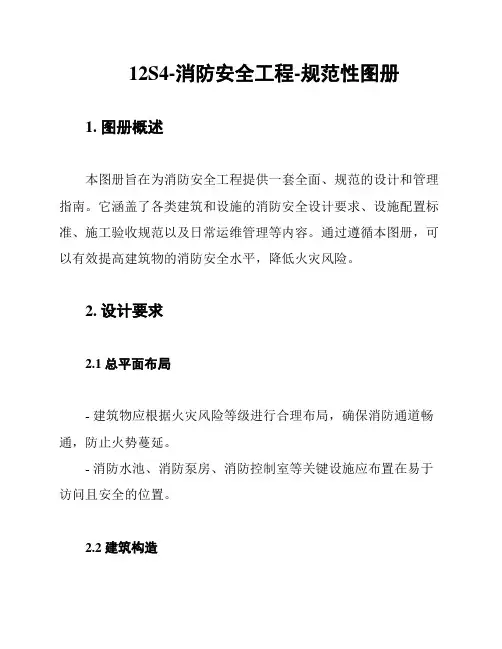 12S4-消防安全工程-规范性图册

1. 图册概述

本图册旨在为消防安全工程提供一套全面、规范的设计和管理指南。它涵盖了各类建筑和设施的消防安全设计要求、设施配置标准、施工验收规范以及日常运维管理等内容。通过遵循本图册，可以有效提高建筑物的消防安全水平，降低火灾风险。

2. 设计要求

2.1 总平面布局

- 建筑物应根据火灾风险等级进行合理布局，确保消防通道畅通，防止火势蔓延。
- 消防水池、消防泵房、消防控制室等关键设施应布置在易于访问且安全的位置。

2.2 建筑构造